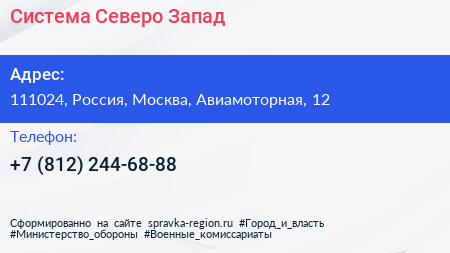 Система Северо Запад

Адрес:

111024, Россия, Москва, Авиамоторная, 12

Телефон:

+7 (812) 244-68-88

Сформированно на сайте spravka-region.ru #Город_и_власть #Министерство_обороны #Военные_комиссариаты